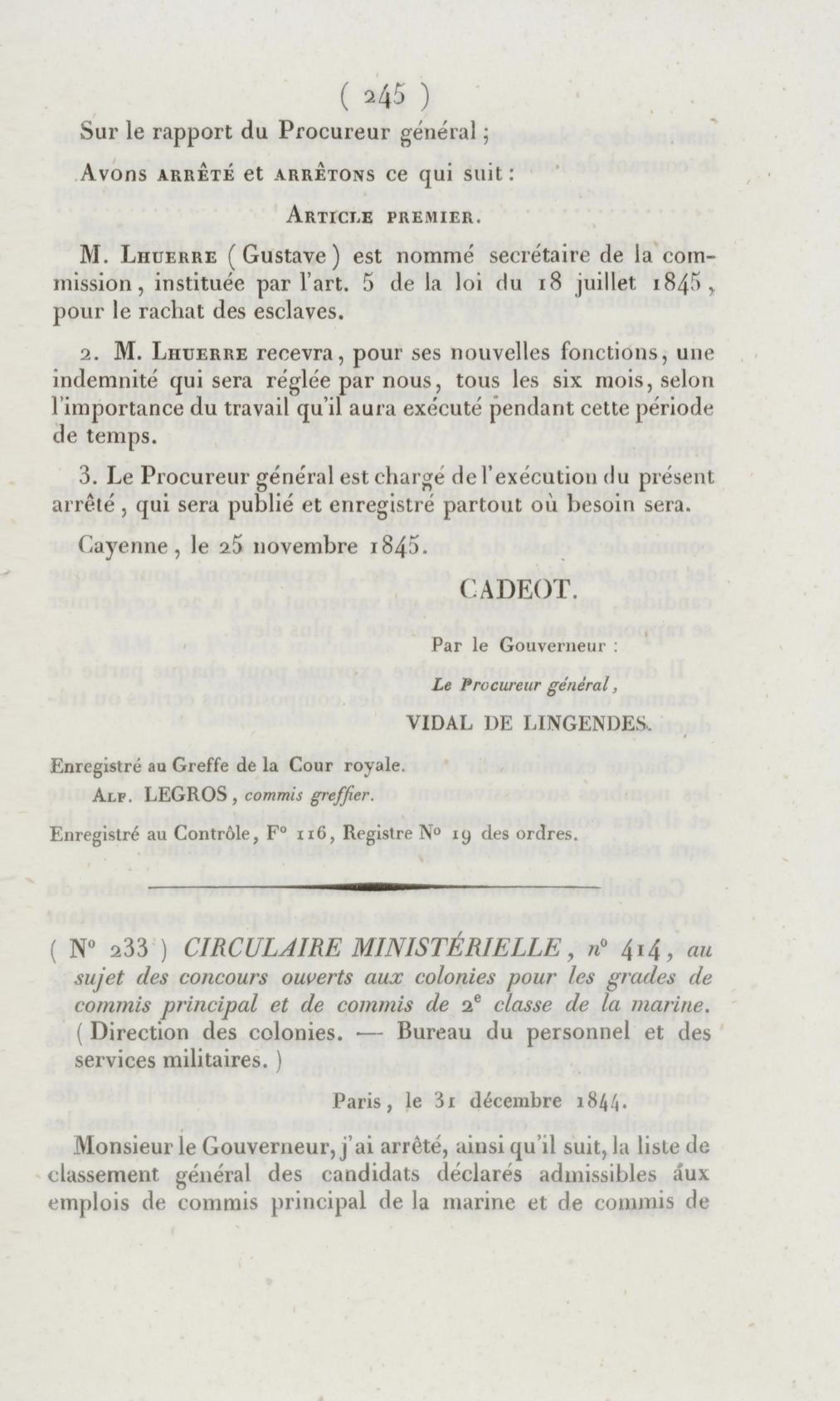 ( 245 )

Sur le rapport du Procureur général ;

Avons arrêté et arrêtons ce qui suit :

Article premier.

M. Lhuerre ( Gustave ) est nommé secrétaire de la commission, instituée par l'art. 5 de la loi du 18 juillet 1845, pour le rachat des esclaves.

2. M. Lhuerre recevra, pour ses nouvelles fonctions, une indemnité qui sera réglée par nous, tous les six mois, selon l'importance du travail qu'il aura exécuté pendant cette période de temps.

3. Le Procureur général est chargé de l'exécution du présent arrêté, qui sera publié et enregistré partout où besoin sera.

Cayenne, le 25 novembre 1845.

CADEOT.

Par le Gouverneur :

Le Procureur général,

VIDAL DE LINGENDES.

Enregistré au Greffe de la Cour royale.

Alf. LEGROS, commis greffier.

Enregistré au Contrôle, F° 116, Registre N° 19 des ordres.

( N° 233 ) CIRCULAIRE MINISTÉRIELLE, n° 414, au sujet des concours ouverts aux colonies pour les grades de commis principal et de commis de 2e classe de la marine. ( Direction des colonies. — Bureau du personnel et des services militaires. )

Paris, le 31 décembre 1844.

Monsieur le Gouverneur, j'ai arrêté, ainsi qu'il suit, la liste de classement général des candidats déclarés admissibles aux emplois de commis principal de la marine et de commis de